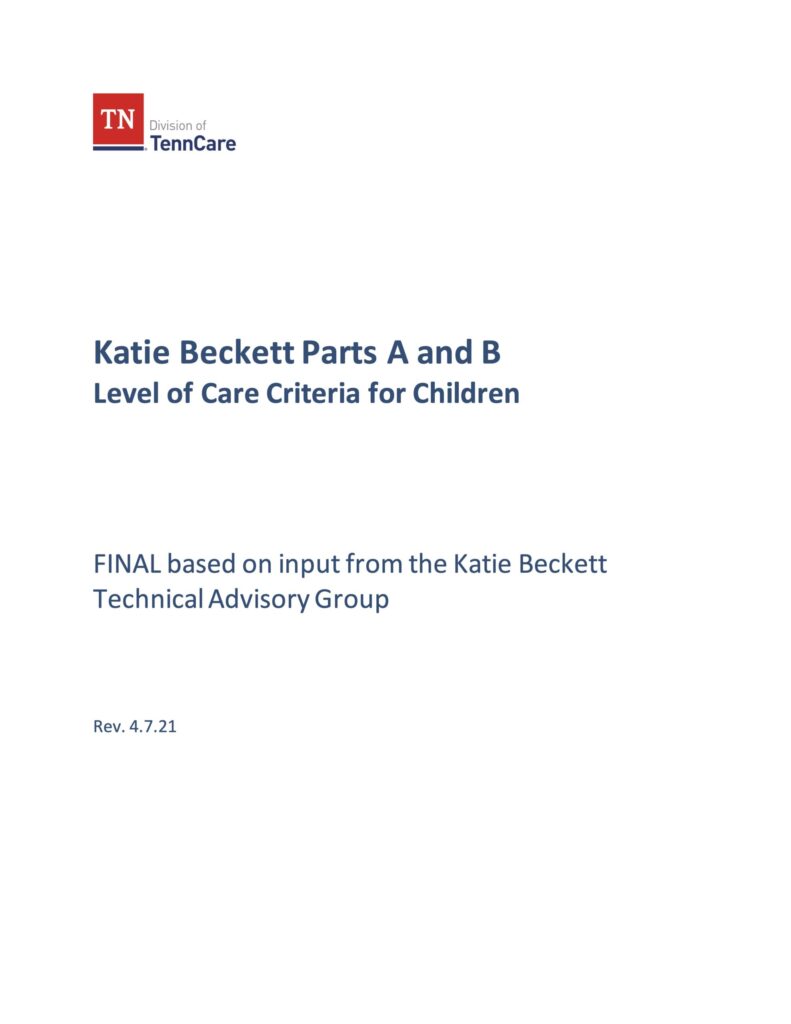 TN
Division of
TennCare

Katie Beckett Parts A and B
Level of Care Criteria for Children

FINAL based on input from the Katie Beckett Technical Advisory Group

Rev. 4.7.21